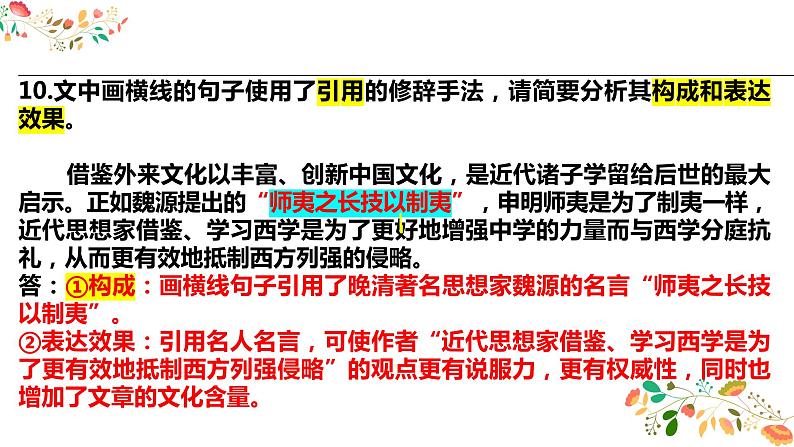 10.文中画横线的句子使用了引用的修辞手法，请简要分析其构成和表达效果。

借鉴外来文化以丰富、创新中国文化，是近代诸子学留给后世的最大启示。正如魏源提出的“师夷之长技以制夷”，申明师夷是为了制夷一样，近代思想家借鉴、学习西学是为了更好地增强中学的力量而与西学分庭抗礼，从而更有效地抵制西方列强的侵略。

答：①构成：画横线句子引用了晚清著名思想家魏源的名言“师夷之长技以制夷”。

②表达效果：引用名人名言，可使作者“近代思想家借鉴、学习西学是为了更有效地抵制西方列强侵略”的观点更有说服力，更有权威性，同时也增加了文章的文化含量。